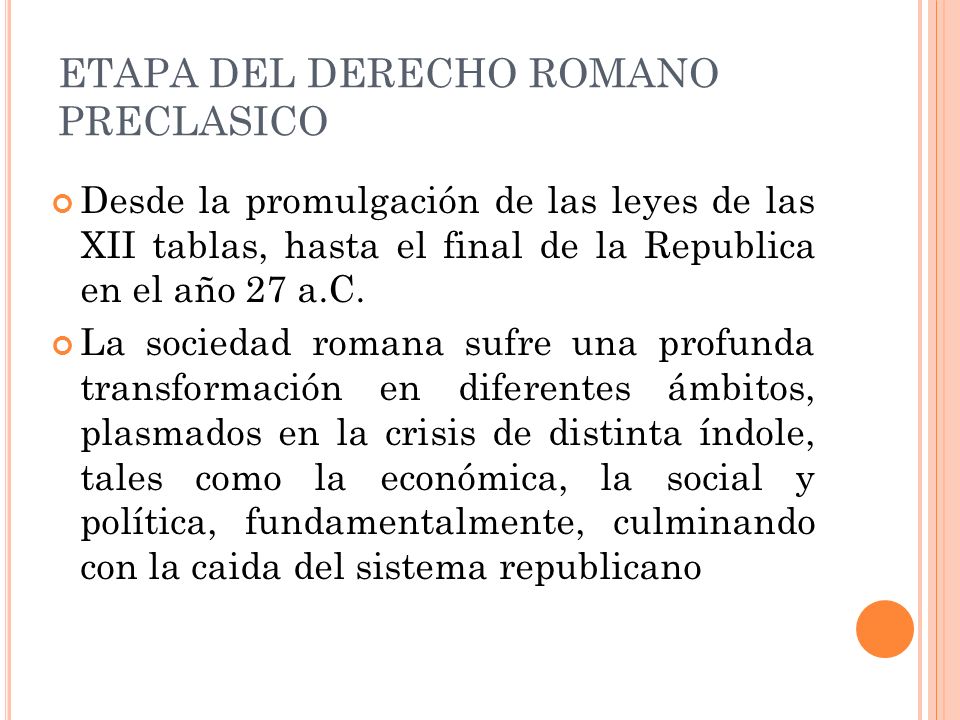 ETAPA DEL DERECHO ROMANO PRECLASICO

Desde la promulgación de las leyes de las XII tablas, hasta el final de la Republica en el año 27 a.C.

La sociedad romana sufre una profunda transformación en diferentes ámbitos, plasmados en la crisis de distinta índole, tales como la económica, la social y política, fundamentalmente, culminando con la caida del sistema republicano